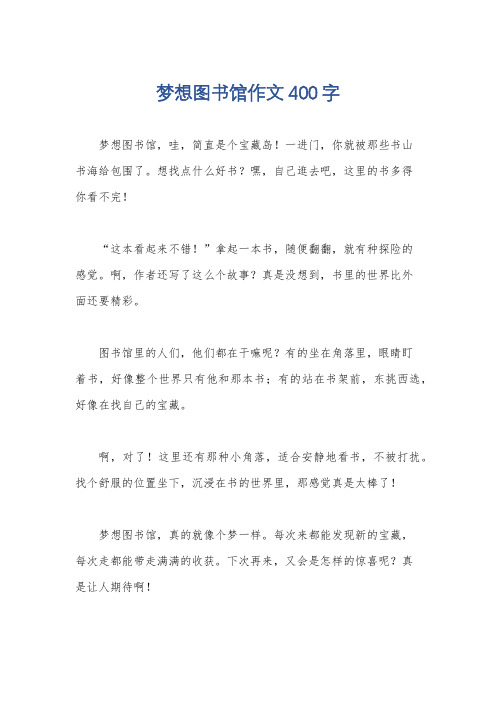 梦想图书馆作文400字

梦想图书馆，哇，简直是个宝藏岛！一进门，你就被那些书山书海给包围了。想找点什么好书？嘿，自己进去吧，这里的书多得你看不完！

“这本看起来不错！”拿起一本书，随便翻翻，就有种探险的感觉。啊，作者还写了这么个故事？真是没想到，书里的世界比外面还要精彩。

图书馆里的人们，他们都在干嘛呢？有的坐在角落里，眼睛盯着书，好像整个世界只有他和那本书；有的站在书架前，东挑西选，好像在找自己的宝藏。

啊，对了！这里还有那种小角落，适合安静地看书，不被打扰。找个舒服的位置坐下，沉浸在书的世界里，那感觉真是太棒了！

梦想图书馆，真的就像个梦一样。每次来都能发现新的宝藏，每次走都能带走满满的收获。下次再来，又会是怎样的惊喜呢？真是让人期待啊！